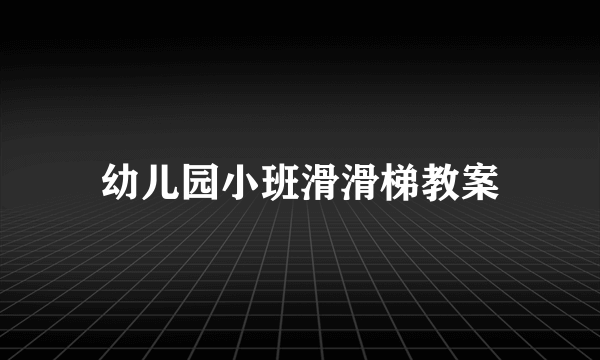 幼儿园小班滑滑梯教案